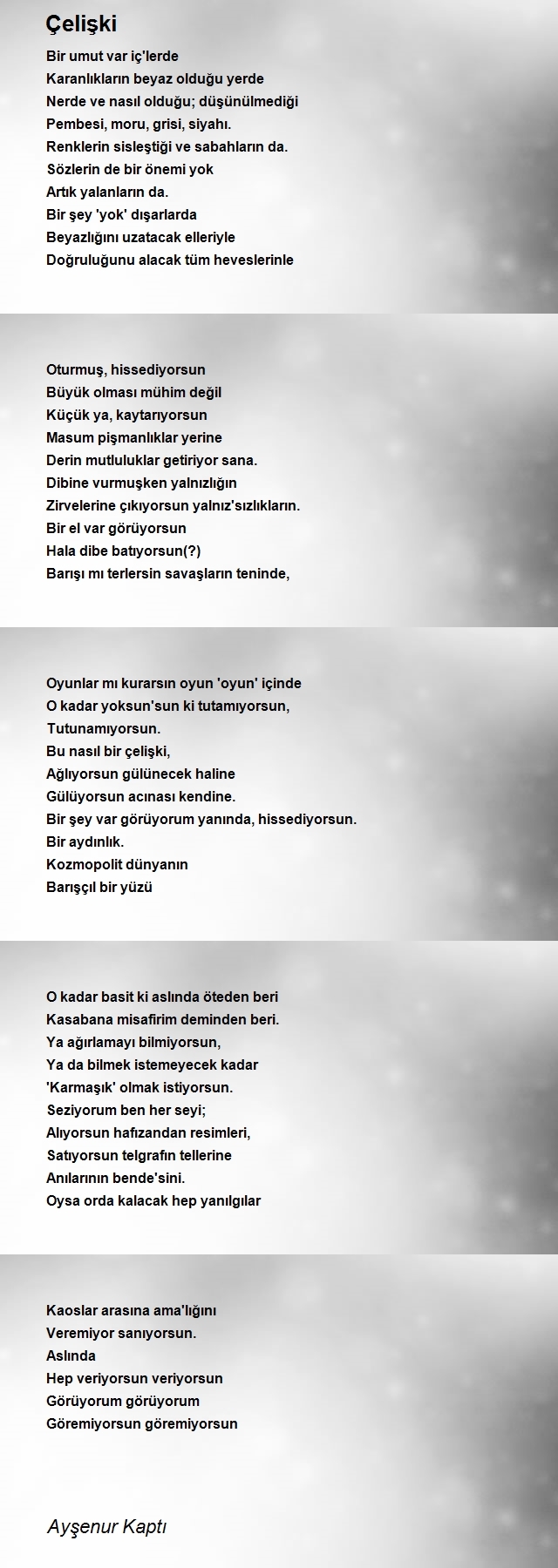 Çelişki

Bir umut var iç'lerde
Karanlıkların beyaz olduğu yerde
Nerde ve nasıl olduğu; düşünülmediği
Pembesi, moru, grisi, siyahı.
Renklerin sisleştiği ve sabahların da.
Sözlerin de bir önemi yok
Artık yalanların da.
Bir şey 'yok' dışarlarda
Beyazlığını uzatacak elleriyle
Doğruluğunu alacak tüm heveslerinle

Oturmuş, hissediyorsun
Büyük olması mühim değil
Küçük ya, kaytarıyorsun
Masum pişmanlıklar yerine
Derin mutluluklar getiriyor sana.
Dibine vurmuşken yalnızlığın
Zirvelerine çıkıyorsun yalnız'sızlıkların.
Bir el var görüyorsun
Hala dibe batıyorsun(?)
Barışı mı terlersin savaşların teninde,

Oyunlar mı kurarsın oyun 'oyun' içinde
O kadar yoksun'sun ki tutamıyorsun,
Tutunamıyorsun.
Bu nasıl bir çelişki,
Ağlıyorsun gülünecek haline
Gülüyorsun acınası kendine.
Bir şey var görüyorum yanında, hissediyorsun.
Bir aydınlık.
Kozmopolit dünyanın
Barışçıl bir yüzü

O kadar basit ki aslında öteden beri
Kasabana misafirim deminden beri.
Ya ağırlamayı bilmiyorsun,
Ya da bilmek istemeyecek kadar
'Karmaşık' olmak istiyorsun.
Seziyorum ben her seyi;
Alıyorsun hafızandan resimleri,
Satıyorsun telgrafın tellerine
Anılarının bende'sini.
Oysa orda kalacak hep yanılgılar

Kaoslar arasına ama'lığını
Veremiyor sanıyorsun.
Aslında
Hep veriyorsun veriyorsun
Görüyorum görüyorum
Göremiyorsun göremiyorsun

Ayşenur Kaptı